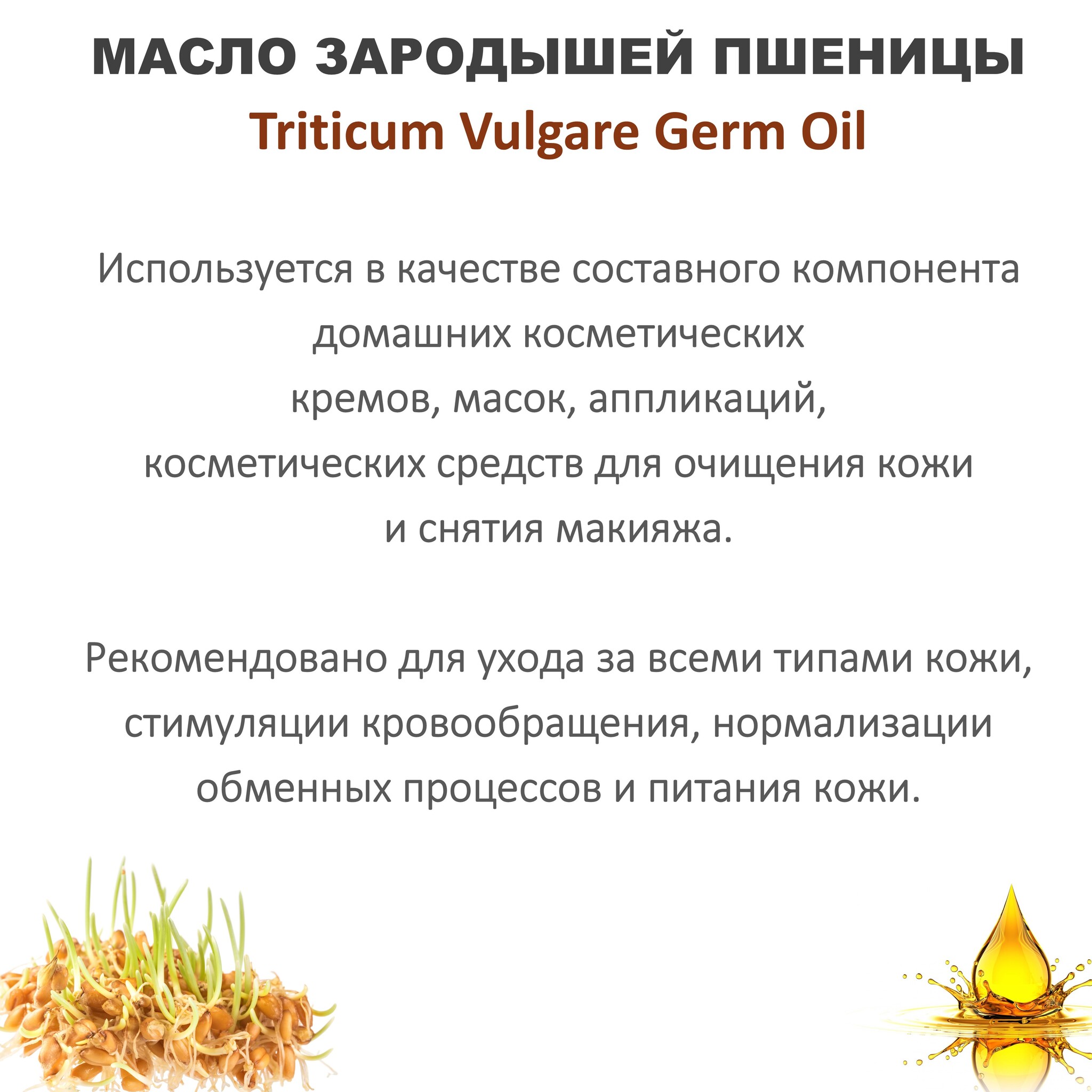 МАСЛО ЗАРОДЫШЕЙ ПШЕНИЦЫ
Triticum Vulgare Germ Oil

Используется в качестве составного компонента домашних косметических кремов, масок, аппликаций, косметических средств для очищения кожи и снятия макияжа.

Рекомендовано для ухода за всеми типами кожи, стимуляции кровообращения, нормализации обменных процессов и питания кожи.